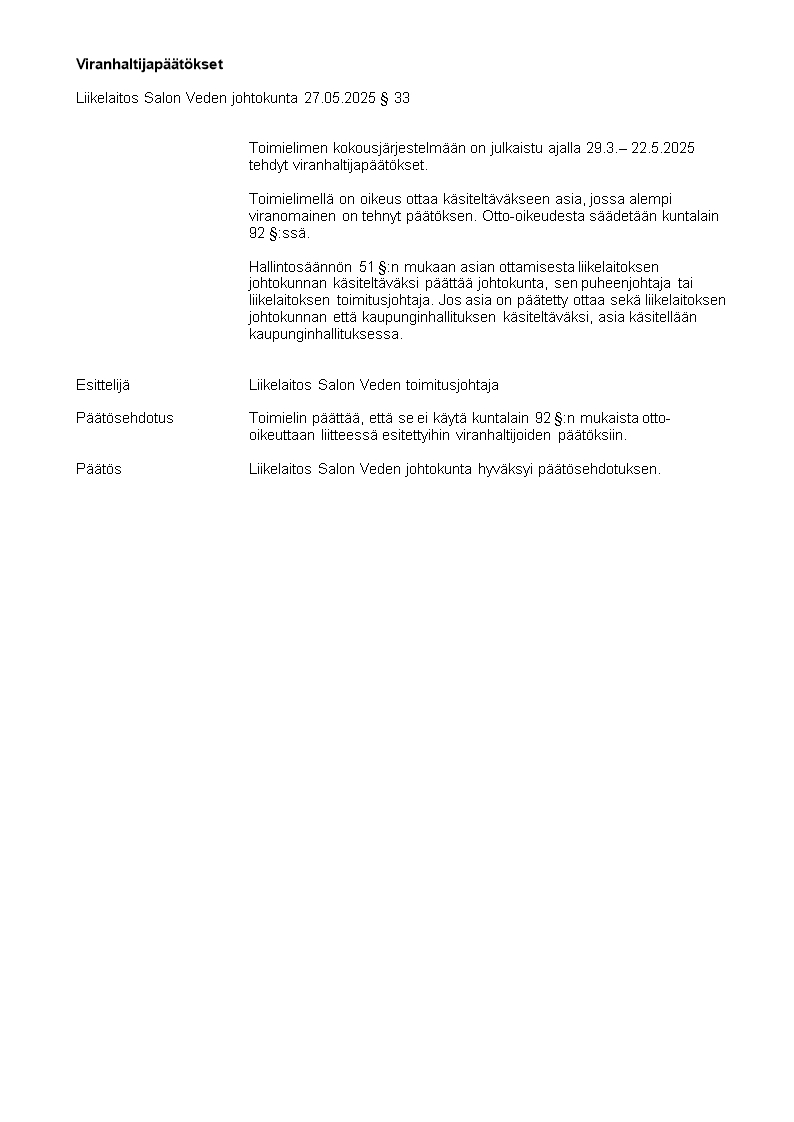 Viranhaltijapäätökset

Liikelaitos Salon Veden johtokunta 27.05.2025 § 33

Toimielimen kokousjärjestelmään on julkaistu ajalla 29.3.– 22.5.2025 tehdyt viranhaltijapäätökset.

Toimielimellä on oikeus ottaa käsiteltäväkseen asia, jossa alempi viranomainen on tehnyt päätöksen. Otto-oikeudesta säädetään kuntalain 92 §:ssä.

Hallintosäännön 51 §:n mukaan asian ottamisesta liikelaitoksen johtokunnan käsiteltäväksi päättää johtokunta, sen puheenjohtaja tai liikelaitoksen toimitusjohtaja. Jos asia on päätetty ottaa sekä liikelaitoksen johtokunnan että kaupunginhallituksen käsiteltäväksi, asia käsitellään kaupunginhallituksessa.

Esittelijä
Liikelaitos Salon Veden toimitusjohtaja

Päätösehdotus
Toimielin päättää, että se ei käytä kuntalain 92 §:n mukaista otto-oikeuttaan liitteessä esitettyihin viranhaltijoiden päätöksiin.

Päätös
Liikelaitos Salon Veden johtokunta hyväksyi päätösehdotuksen.